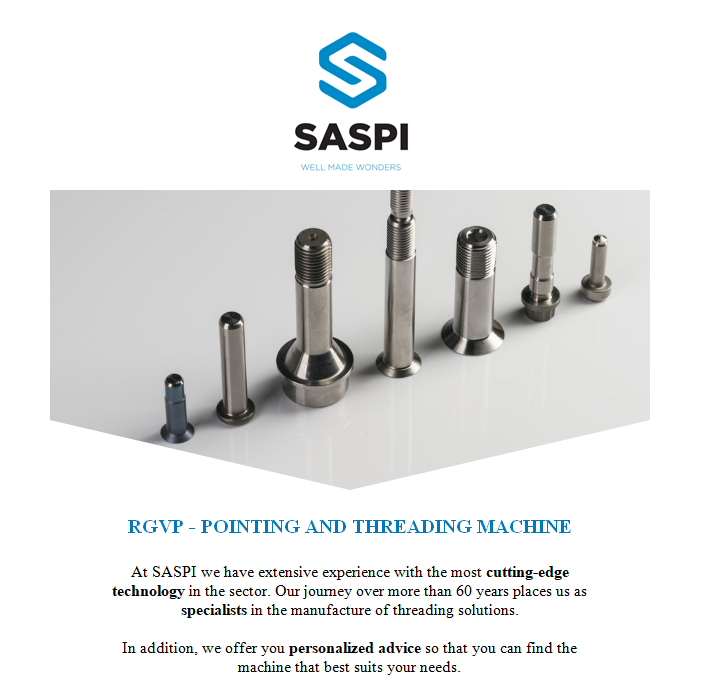 SASPI

WELL MADE WONDERS

RGVP - POINTING AND THREADING MACHINE

At SASPI we have extensive experience with the most cutting-edge technology in the sector. Our journey over more than 60 years places us as specialists in the manufacture of threading solutions.

In addition, we offer you personalized advice so that you can find the machine that best suits your needs.